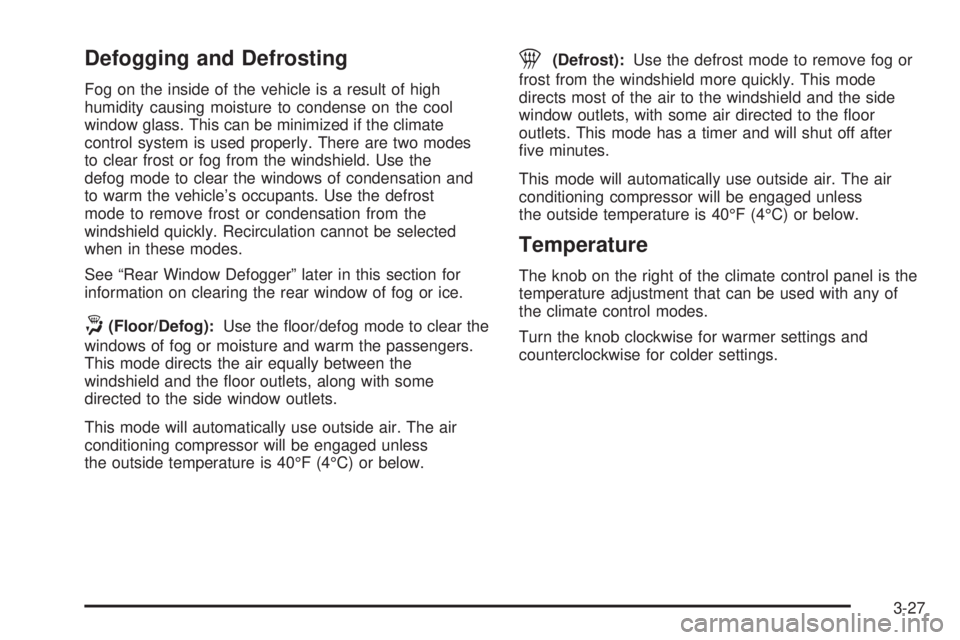 Defogging and Defrosting

Fog on the inside of the vehicle is a result of high humidity causing moisture to condense on the cool window glass. This can be minimized if the climate control system is used properly. There are two modes to clear frost or fog from the windshield. Use the defog mode to clear the windows of condensation and to warm the vehicle's occupants. Use the defrost mode to remove frost or condensation from the windshield quickly. Recirculation cannot be selected when in these modes.

See "Rear Window Defogger" later in this section for information on clearing the rear window of fog or ice.

(Floor/Defog): Use the floor/defog mode to clear the windows of fog or moisture and warm the passengers. This mode directs the air equally between the windshield and the floor outlets, along with some directed to the side window outlets.

This mode will automatically use outside air. The air conditioning compressor will be engaged unless the outside temperature is 40°F (4°C) or below.

(Defrost): Use the defrost mode to remove fog or frost from the windshield more quickly. This mode directs most of the air to the windshield and the side window outlets, with some air directed to the floor outlets. This mode has a timer and will shut off after five minutes.

This mode will automatically use outside air. The air conditioning compressor will be engaged unless the outside temperature is 40°F (4°C) or below.

Temperature

The knob on the right of the climate control panel is the temperature adjustment that can be used with any of the climate control modes.

Turn the knob clockwise for warmer settings and counterclockwise for colder settings.

3-27

carmanualsonline.info